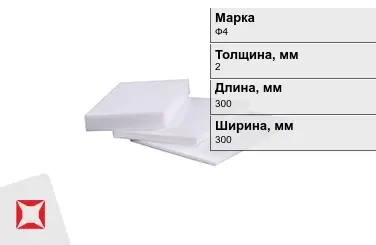 Марка
Ф4

Толщина, мм
2

Длина, мм
300

Ширина, мм
300